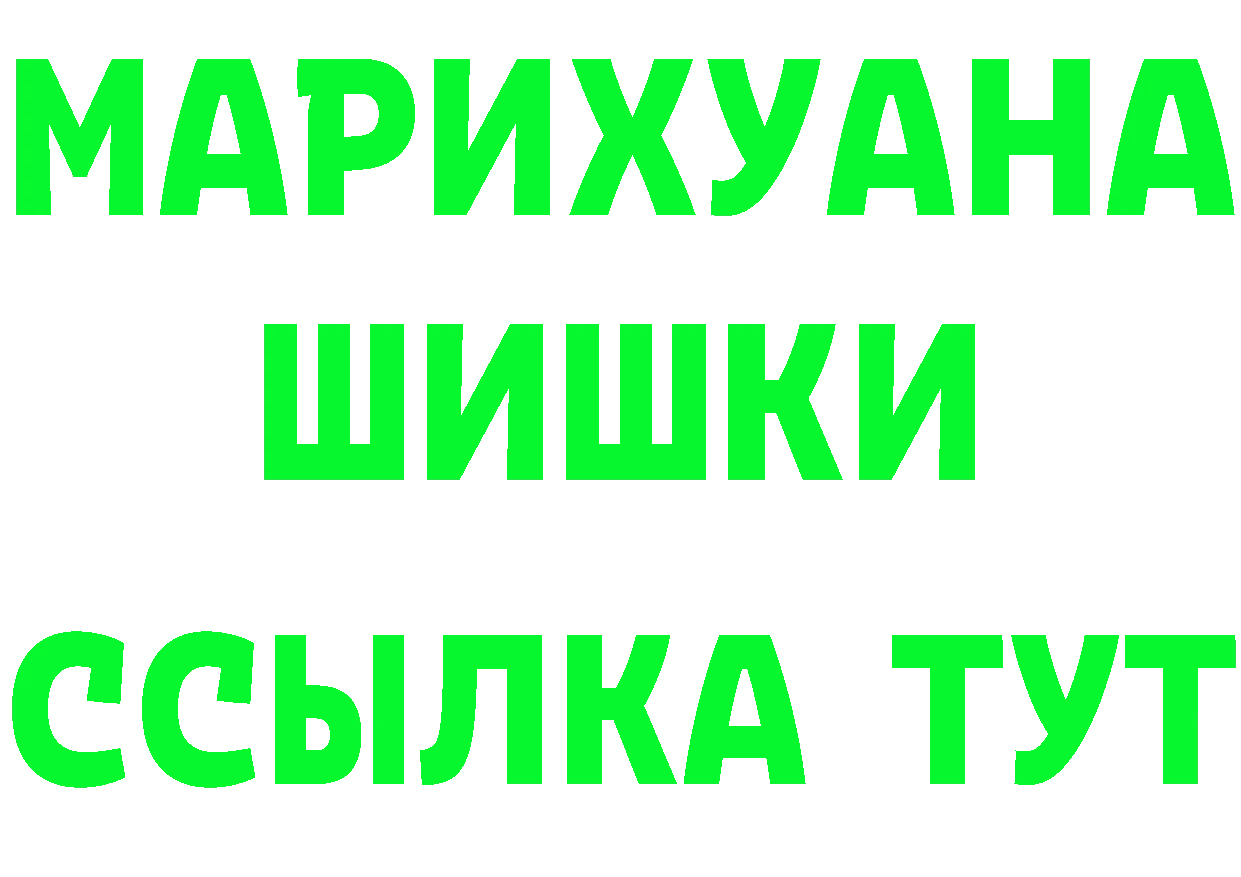 МАРИХУАНА
ШИШКИ
ССЫЛКА ТУТ